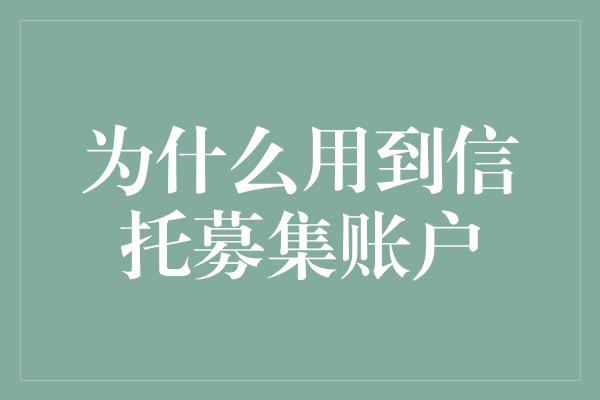 为什么用到信托募集账户